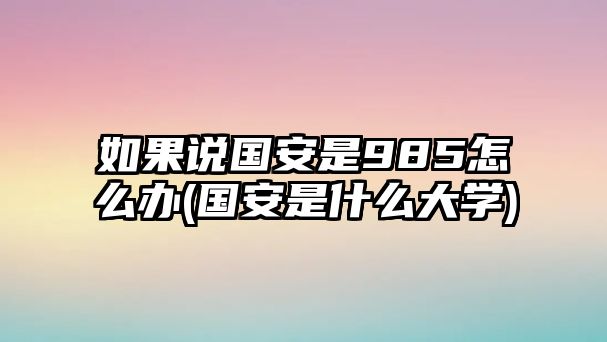 如果说国安是985怎么办(国安是什么大学)